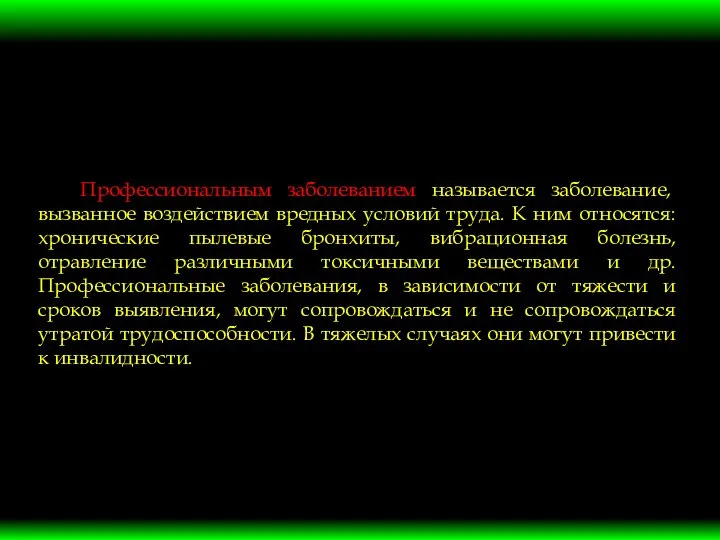 Профессиональным заболеванием называется заболевание, вызванное воздействием вредных условий труда. К ним относятся: хронические пылевые бронхиты, вибрационная болезнь, отравление различными токсичными веществами и др. Профессиональные заболевания, в зависимости от тяжести и сроков выявления, могут сопровождаться и не сопровождаться утратой трудоспособности. В тяжелых случаях они могут привести к инвалидности.